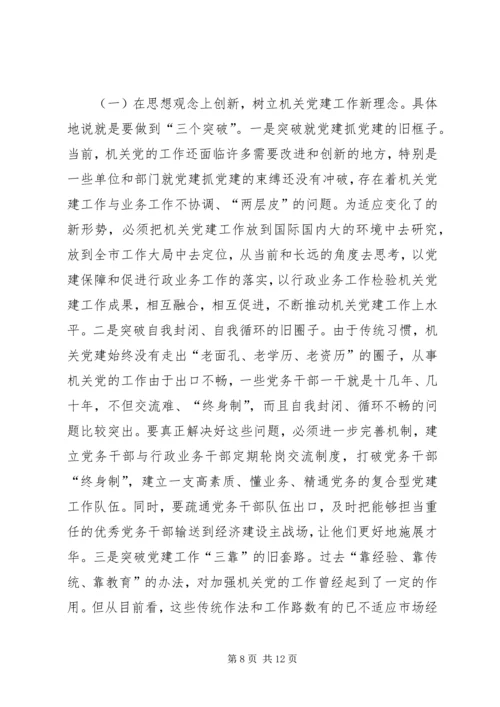 （一）在思想观念上创新，树立机关党建工作新理念。具体地说就是要做到“三个突破”。一是突破就党建抓党建的旧框子。当前，机关党的工作还面临许多需要改进和创新的地方，特别是一些单位和部门就党建抓党建的束缚还没有冲破，存在着机关党建工作与业务工作不协调、“两层皮”的问题。为适应变化了的新形势，必须把机关党建工作放到国际国内大的环境中去研究，放到全市工作大局中去定位，从当前和长远的角度去思考，以党建保障和促进行政业务工作的落实，以行政业务工作检验机关党建工作成果，相互融合，相互促进，不断推动机关党建工作上水平。二是突破自我封闭、自我循环的旧圈子。由于传统习惯，机关党建始终没有走出“老面孔、老学历、老资历”的圈子，从事机关党的工作由于出口不畅，一些党务干部一干就是十几年、几十年，不但交流难、“终身制”，而且自我封闭、循环不畅的问题比较突出。要真正解决好这些问题，必须进一步完善机制，建立党务干部与行政业务干部定期轮岗交流制度，打破党务干部“终身制”，建立一支高素质、懂业务、精通党务的复合型党建工作队伍。同时，要疏通党务干部队伍出口，及时把能够担当重任的优秀党务干部输送到经济建设主战场，让他们更好地施展才华。三是突破党建工作“三靠”的旧套路。过去“靠经验、靠传统、靠教育”的办法，对加强机关党的工作曾经起到了一定的作用。但从目前看，这些传统作法和工作路数有的已不适应市场经

第 8 页 共 12 页